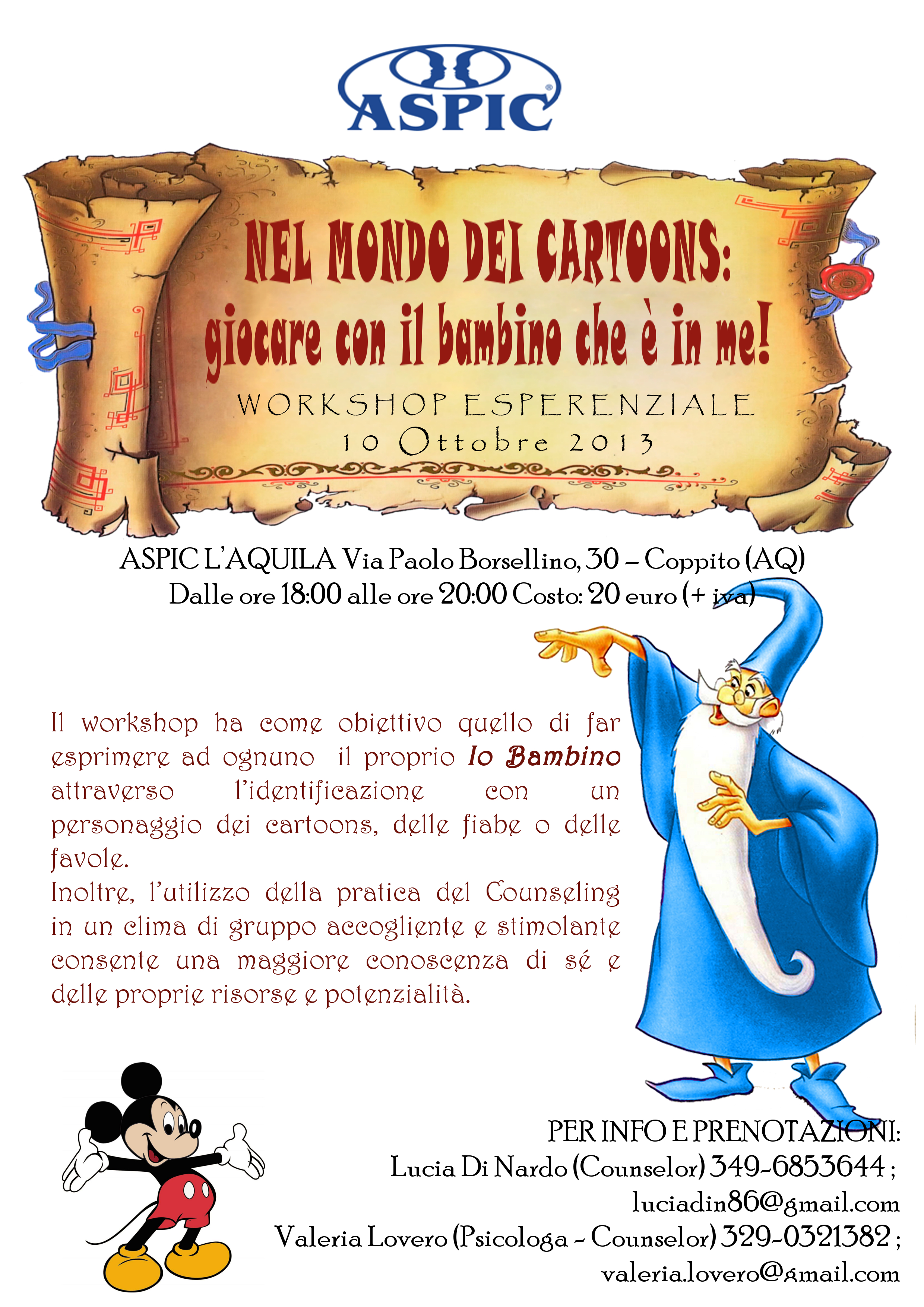 ASPIC

NEL MONDO DEI CARTOONS:
giocare con il bambino che è in me!

WORKSHOP ESPERENZIALE
10 Ottobre 2013

ASPIC L'AQUILA Via Paolo Borsellino, 30 – Coppito (AQ)
Dalle ore 18:00 alle ore 20:00 Costo: 20 euro (+ iva)

Il workshop ha come obiettivo quello di far esprimere ad ognuno il proprio Io Bambino attraverso l'identificazione con un personaggio dei cartoons, delle fiabe o delle favole.
Inoltre, l'utilizzo della pratica del Counseling in un clima di gruppo accogliente e stimolante consente una maggiore conoscenza di sé e delle proprie risorse e potenzialità.

PER INFO E PRENOTAZIONI:
Lucia Di Nardo (Counselor) 349-6853644 ;
luciadin86@gmail.com
Valeria Lovero (Psicologa - Counselor) 329-0321382 ;
valeria.lovero@gmail.com